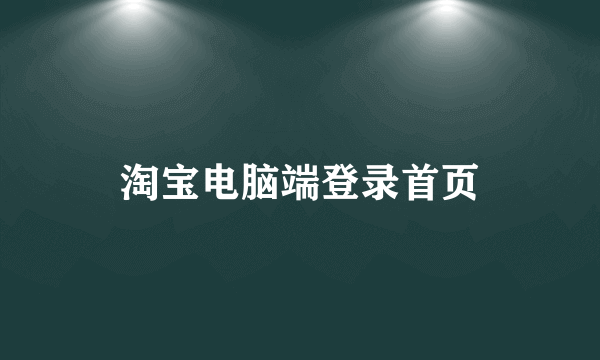 淘宝电脑端登录首页